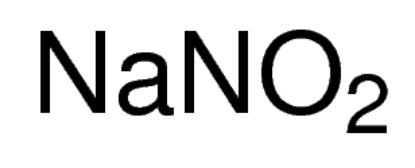 $NaNO_2$